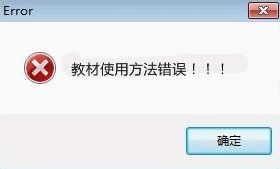 Error

教材使用方法错误！！！

确定